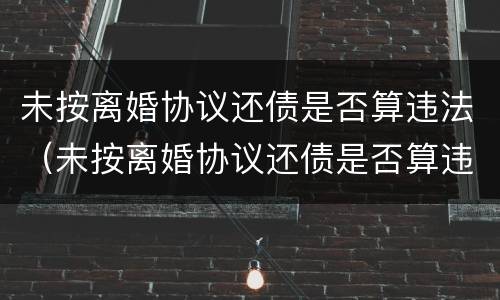 未按离婚协议还债是否算违法（未按离婚协议还债是否算违